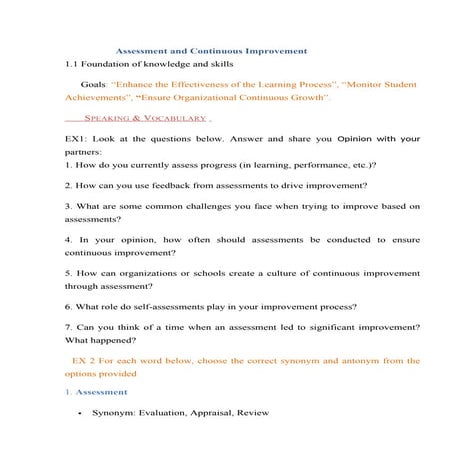 Assessment and Continuous Improvement

1.1 Foundation of knowledge and skills

Goals: "Enhance the Effectiveness of the Learning Process", "Monitor Student Achievements", "Ensure Organizational Continuous Growth".

SPEAKING & VOCABULARY .

EX1: Look at the questions below. Answer and share you Opinion with your partners:

1. How do you currently assess progress (in learning, performance, etc.)?

2. How can you use feedback from assessments to drive improvement?

3. What are some common challenges you face when trying to improve based on assessments?

4. In your opinion, how often should assessments be conducted to ensure continuous improvement?

5. How can organizations or schools create a culture of continuous improvement through assessment?

6. What role do self-assessments play in your improvement process?

7. Can you think of a time when an assessment led to significant improvement? What happened?

EX 2 For each word below, choose the correct synonym and antonym from the options provided

1. Assessment

• Synonym: Evaluation, Appraisal, Review